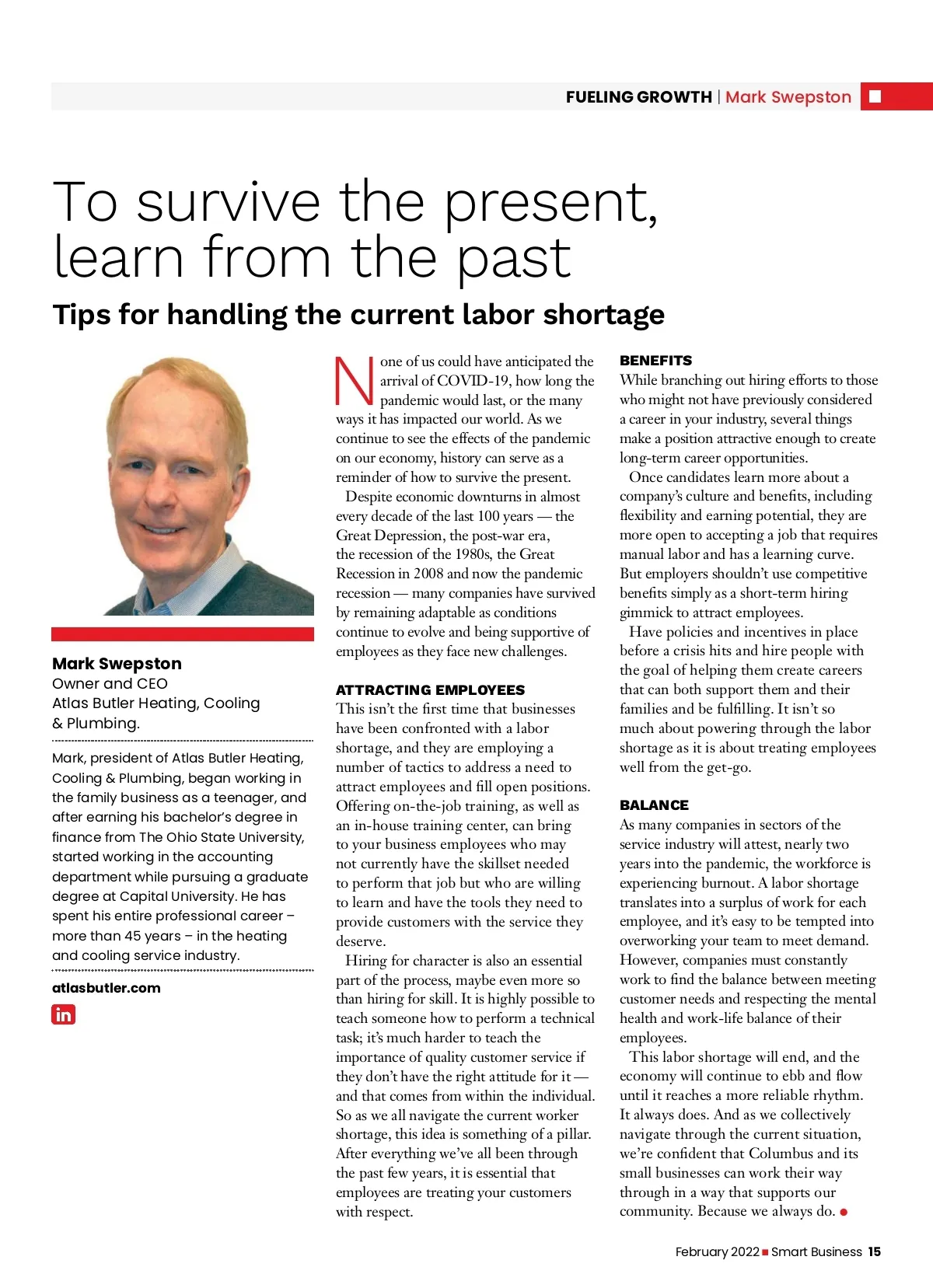 FUELING GROWTH | Mark Swepston

To survive the present, learn from the past

Tips for handling the current labor shortage

Mark Swepston
Owner and CEO
Atlas Butler Heating, Cooling & Plumbing.

Mark, president of Atlas Butler Heating, Cooling & Plumbing, began working in the family business as a teenager, and after earning his bachelor's degree in finance from The Ohio State University, started working in the accounting department while pursuing a graduate degree at Capital University. He has spent his entire professional career – more than 45 years – in the heating and cooling service industry.

atlasbutler.com

in

None of us could have anticipated the arrival of COVID-19, how long the pandemic would last, or the many ways it has impacted our world. As we continue to see the effects of the pandemic on our economy, history can serve as a reminder of how to survive the present.

Despite economic downturns in almost every decade of the last 100 years — the Great Depression, the post-war era, the recession of the 1980s, the Great Recession in 2008 and now the pandemic recession — many companies have survived by remaining adaptable as conditions continue to evolve and being supportive of employees as they face new challenges.

ATTRACTING EMPLOYEES
This isn't the first time that businesses have been confronted with a labor shortage, and they are employing a number of tactics to address a need to attract employees and fill open positions. Offering on-the-job training, as well as an in-house training center, can bring to your business employees who may not currently have the skillset needed to perform that job but who are willing to learn and have the tools they need to provide customers with the service they deserve.

Hiring for character is also an essential part of the process, maybe even more so than hiring for skill. It is highly possible to teach someone how to perform a technical task; it's much harder to teach the importance of quality customer service if they don't have the right attitude for it — and that comes from within the individual. So as we all navigate the current worker shortage, this idea is something of a pillar. After everything we've all been through the past few years, it is essential that employees are treating your customers with respect.

BENEFITS
While branching out hiring efforts to those who might not have previously considered a career in your industry, several things make a position attractive enough to create long-term career opportunities.

Once candidates learn more about a company's culture and benefits, including flexibility and earning potential, they are more open to accepting a job that requires manual labor and has a learning curve. But employers shouldn't use competitive benefits simply as a short-term hiring gimmick to attract employees.

Have policies and incentives in place before a crisis hits and hire people with the goal of helping them create careers that can both support them and their families and be fulfilling. It isn't so much about powering through the labor shortage as it is about treating employees well from the get-go.

BALANCE
As many companies in sectors of the service industry will attest, nearly two years into the pandemic, the workforce is experiencing burnout. A labor shortage translates into a surplus of work for each employee, and it's easy to be tempted into overworking your team to meet demand. However, companies must constantly work to find the balance between meeting customer needs and respecting the mental health and work-life balance of their employees.

This labor shortage will end, and the economy will continue to ebb and flow until it reaches a more reliable rhythm. It always does. And as we collectively navigate through the current situation, we're confident that Columbus and its small businesses can work their way through in a way that supports our community. Because we always do.

February 2022 Smart Business 15